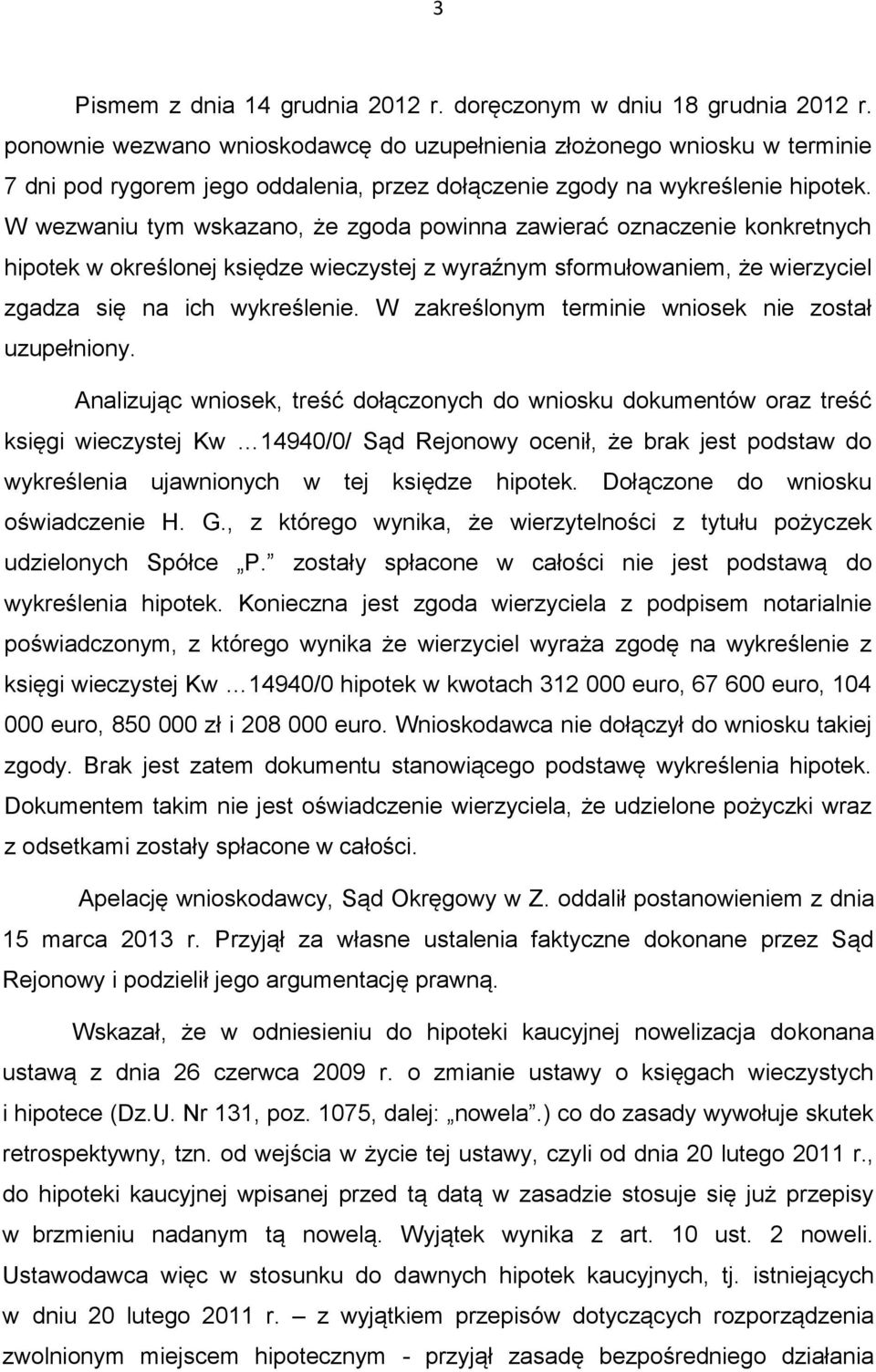 3

Pismem z dnia 14 grudnia 2012 r. doręczonym w dniu 18 grudnia 2012 r. ponownie wezwano wnioskodawcę do uzupełnienia złożonego wniosku w terminie 7 dni pod rygorem jego oddalenia, przez dołączenie zgody na wykreślenie hipotek. W wezwaniu tym wskazano, że zgoda powinna zawierać oznaczenie konkretnych hipotek w określonej księdze wieczystej z wyraźnym sformułowaniem, że wierzyciel zgadza się na ich wykreślenie. W zakreślonym terminie wniosek nie został uzupełniony.

Analizując wniosek, treść dołączonych do wniosku dokumentów oraz treść księgi wieczystej Kw …14940/0/ Sąd Rejonowy ocenił, że brak jest podstaw do wykreślenia ujawnionych w tej księdze hipotek. Dołączone do wniosku oświadczenie H. G., z którego wynika, że wierzytelności z tytułu pożyczek udzielonych Spółce „P.” zostały spłacone w całości nie jest podstawą do wykreślenia hipotek. Konieczna jest zgoda wierzyciela z podpisem notarialnie poświadczonym, z którego wynika że wierzyciel wyraża zgodę na wykreślenie z księgi wieczystej Kw …14940/0 hipotek w kwotach 312 000 euro, 67 600 euro, 104 000 euro, 850 000 zł i 208 000 euro. Wnioskodawca nie dołączył do wniosku takiej zgody. Brak jest zatem dokumentu stanowiącego podstawę wykreślenia hipotek. Dokumentem takim nie jest oświadczenie wierzyciela, że udzielone pożyczki wraz z odsetkami zostały spłacone w całości.

Apelację wnioskodawcy, Sąd Okręgowy w Z. oddalił postanowieniem z dnia 15 marca 2013 r. Przyjął za własne ustalenia faktyczne dokonane przez Sąd Rejonowy i podzielił jego argumentację prawną.

Wskazał, że w odniesieniu do hipoteki kaucyjnej nowelizacja dokonana ustawą z dnia 26 czerwca 2009 r. o zmianie ustawy o księgach wieczystych i hipotece (Dz.U. Nr 131, poz. 1075, dalej: „nowela”.) co do zasady wywołuje skutek retrospektywny, tzn. od wejścia w życie tej ustawy, czyli od dnia 20 lutego 2011 r., do hipoteki kaucyjnej wpisanej przed tą datą w zasadzie stosuje się już przepisy w brzmieniu nadanym tą nowelą. Wyjątek wynika z art. 10 ust. 2 noweli. Ustawodawca więc w stosunku do dawnych hipotek kaucyjnych, tj. istniejących w dniu 20 lutego 2011 r. – z wyjątkiem przepisów dotyczących rozporządzenia zwolnionym miejscem hipotecznym - przyjął zasadę bezpośredniego działania